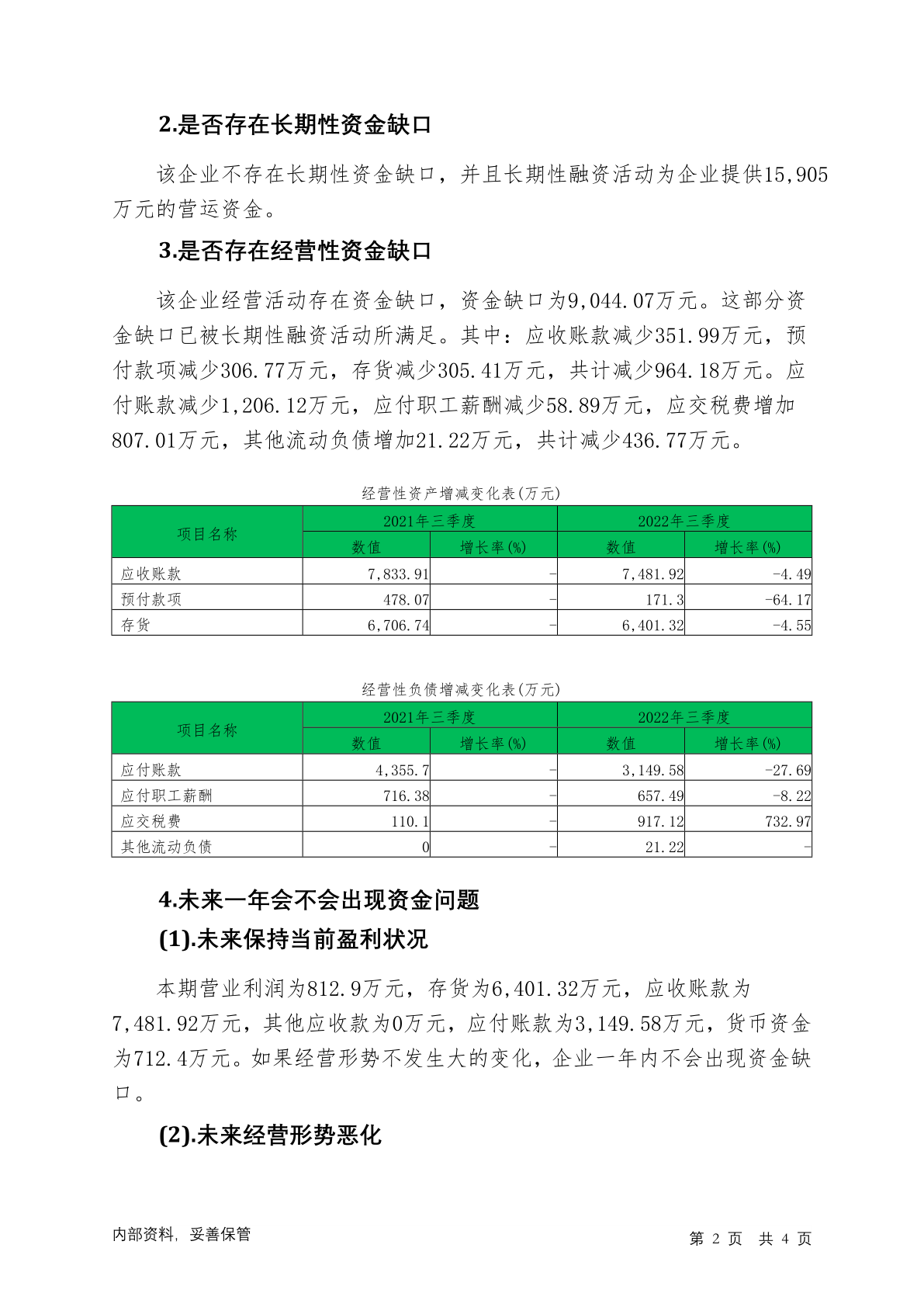 2.是否存在长期性资金缺口

该企业不存在长期性资金缺口，并且长期性融资活动为企业提供15,905万元的营运资金。

3.是否存在经营性资金缺口

该企业经营活动存在资金缺口，资金缺口为9,044.07万元。这部分资金缺口已被长期性融资活动所满足。其中：应收账款减少351.99万元，预付款项减少306.77万元，存货减少305.41万元，共计减少964.18万元。应付账款减少1,206.12万元，应付职工薪酬减少58.89万元，应交税费增加807.01万元，其他流动负债增加21.22万元，共计减少436.77万元。

经营性资产增减变化表(万元)

| 项目名称 | 2021年三季度 数值 | 2021年三季度 增长率(%) | 2022年三季度 数值 | 2022年三季度 增长率(%) |
|---|---|---|---|---|
| 应收账款 | 7,833.91 | - | 7,481.92 | -4.49 |
| 预付款项 | 478.07 | - | 171.3 | -64.17 |
| 存货 | 6,706.74 | - | 6,401.32 | -4.55 |

经营性负债增减变化表(万元)

| 项目名称 | 2021年三季度 数值 | 2021年三季度 增长率(%) | 2022年三季度 数值 | 2022年三季度 增长率(%) |
|---|---|---|---|---|
| 应付账款 | 4,355.7 | - | 3,149.58 | -27.69 |
| 应付职工薪酬 | 716.38 | - | 657.49 | -8.22 |
| 应交税费 | 110.1 | - | 917.12 | 732.97 |
| 其他流动负债 | 0 | - | 21.22 | - |

4.未来一年会不会出现资金问题

(1).未来保持当前盈利状况

本期营业利润为812.9万元，存货为6,401.32万元，应收账款为7,481.92万元，其他应收款为0万元，应付账款为3,149.58万元，货币资金为712.4万元。如果经营形势不发生大的变化，企业一年内不会出现资金缺口。

(2).未来经营形势恶化

内部资料，妥善保管

第 2 页 共 4 页